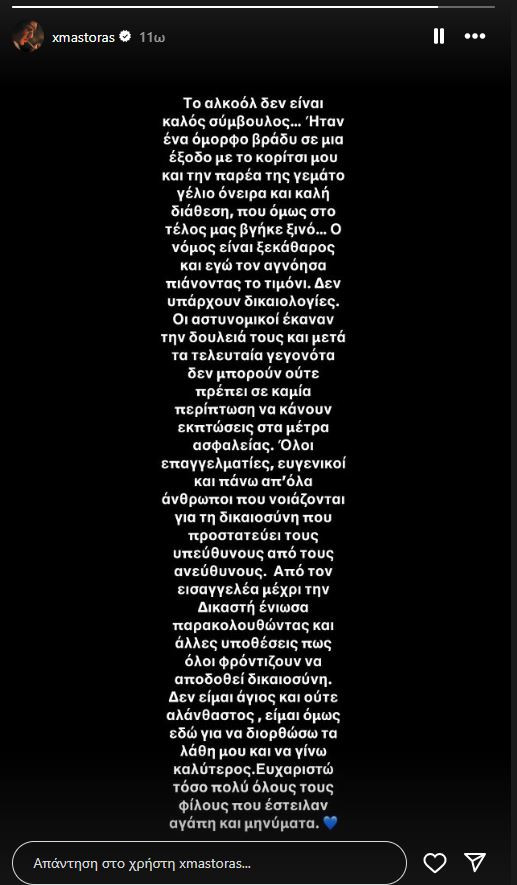 xmastoras 11ω

Το αλκοόλ δεν είναι καλός σύμβουλος... Ήταν ένα όμορφο βράδυ σε μια έξοδο με το κορίτσι μου και την παρέα της γεμάτο γέλιο όνειρα και καλή διάθεση, που όμως στο τέλος μας βγήκε ξινό... Ο νόμος είναι ξεκάθαρος και εγώ τον αγνόησα πιάνοντας το τιμόνι. Δεν υπάρχουν δικαιολογίες. Οι αστυνομικοί έκαναν την δουλειά τους και μετά τα τελευταία γεγονότα δεν μπορούν ούτε πρέπει σε καμία περίπτωση να κάνουν εκπτώσεις στα μέτρα ασφαλείας. Όλοι επαγγελματίες, ευγενικοί και πάνω απ'όλα άνθρωποι που νοιάζονται για τη δικαιοσύνη που προστατεύει τους υπεύθυνους από τους ανεύθυνους. Από τον εισαγγελέα μέχρι την Δικαστή ένιωσα παρακολουθώντας και άλλες υποθέσεις πως όλοι φρόντιζουν να αποδοθεί δικαιοσύνη. Δεν είμαι άγιος και ούτε αλάνθαστος , είμαι όμως εδώ για να διορθώσω τα λάθη μου και να γίνω καλύτερος.Ευχαριστώ τόσο πολύ όλους τους φίλους που έστειλαν αγάπη και μηνύματα. 💙

Απάντηση στο χρήστη xmastoras...